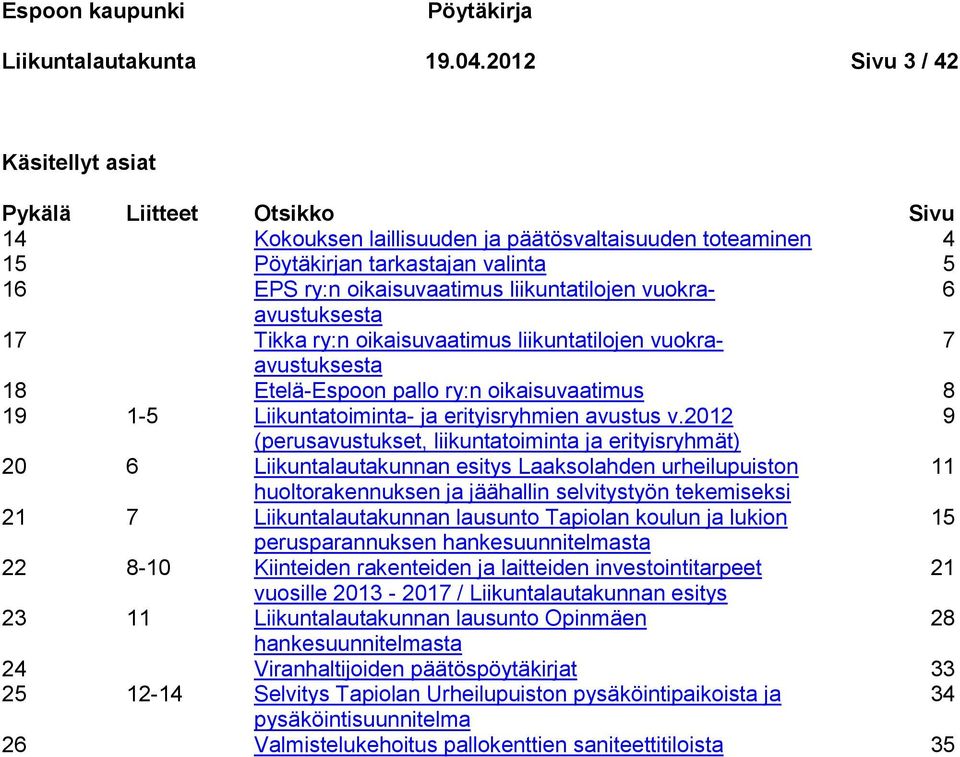 Espoon kaupunki Pöytäkirja

Liikuntalautakunta 19.04.2012 Sivu 3 / 42

Käsitellyt asiat

| Pykälä | Liitteet | Otsikko | Sivu |
|---|---|---|---|
| 14 | | Kokouksen laillisuuden ja päätösvaltaisuuden toteaminen | 4 |
| 15 | | Pöytäkirjan tarkastajan valinta | 5 |
| 16 | | EPS ry:n oikaisuvaatimus liikuntatilojen vuokra-avustuksesta | 6 |
| 17 | | Tikka ry:n oikaisuvaatimus liikuntatilojen vuokra-avustuksesta | 7 |
| 18 | | Etelä-Espoon pallo ry:n oikaisuvaatimus | 8 |
| 19 | 1-5 | Liikuntatoiminta- ja erityisryhmien avustus v.2012 (perusavustukset, liikuntatoiminta ja erityisryhmät) | 9 |
| 20 | 6 | Liikuntalautakunnan esitys Laaksolahden urheilupuiston huoltorakennuksen ja jäähallin selvitystyön tekemiseksi | 11 |
| 21 | 7 | Liikuntalautakunnan lausunto Tapiolan koulun ja lukion perusparannuksen hankesuunnitelmasta | 15 |
| 22 | 8-10 | Kiinteiden rakenteiden ja laitteiden investointitarpeet vuosille 2013 - 2017 / Liikuntalautakunnan esitys | 21 |
| 23 | 11 | Liikuntalautakunnan lausunto Opinmäen hankesuunnitelmasta | 28 |
| 24 | | Viranhaltijoiden päätöspöytäkirjat | 33 |
| 25 | 12-14 | Selvitys Tapiolan Urheilupuiston pysäköintipaikoista ja pysäköintisuunnitelma | 34 |
| 26 | | Valmistelukehoitus pallokenttien saniteettitiloista | 35 |